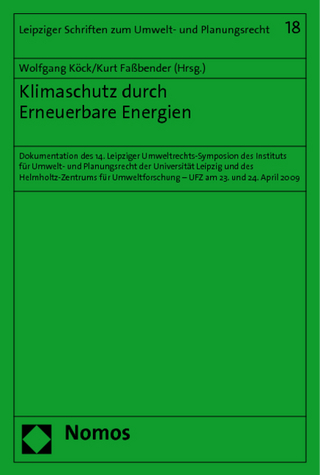 Leipziger Schriften zum Umwelt- und Planungsrecht 18

Wolfgang Köck/Kurt Faßbender (Hrsg.)

Klimaschutz durch Erneuerbare Energien

Dokumentation des 14. Leipziger Umweltrechts-Symposion des Instituts für Umwelt- und Planungsrecht der Universität Leipzig und des Helmholtz-Zentrums für Umweltforschung – UFZ am 23. und 24. April 2009

Nomos